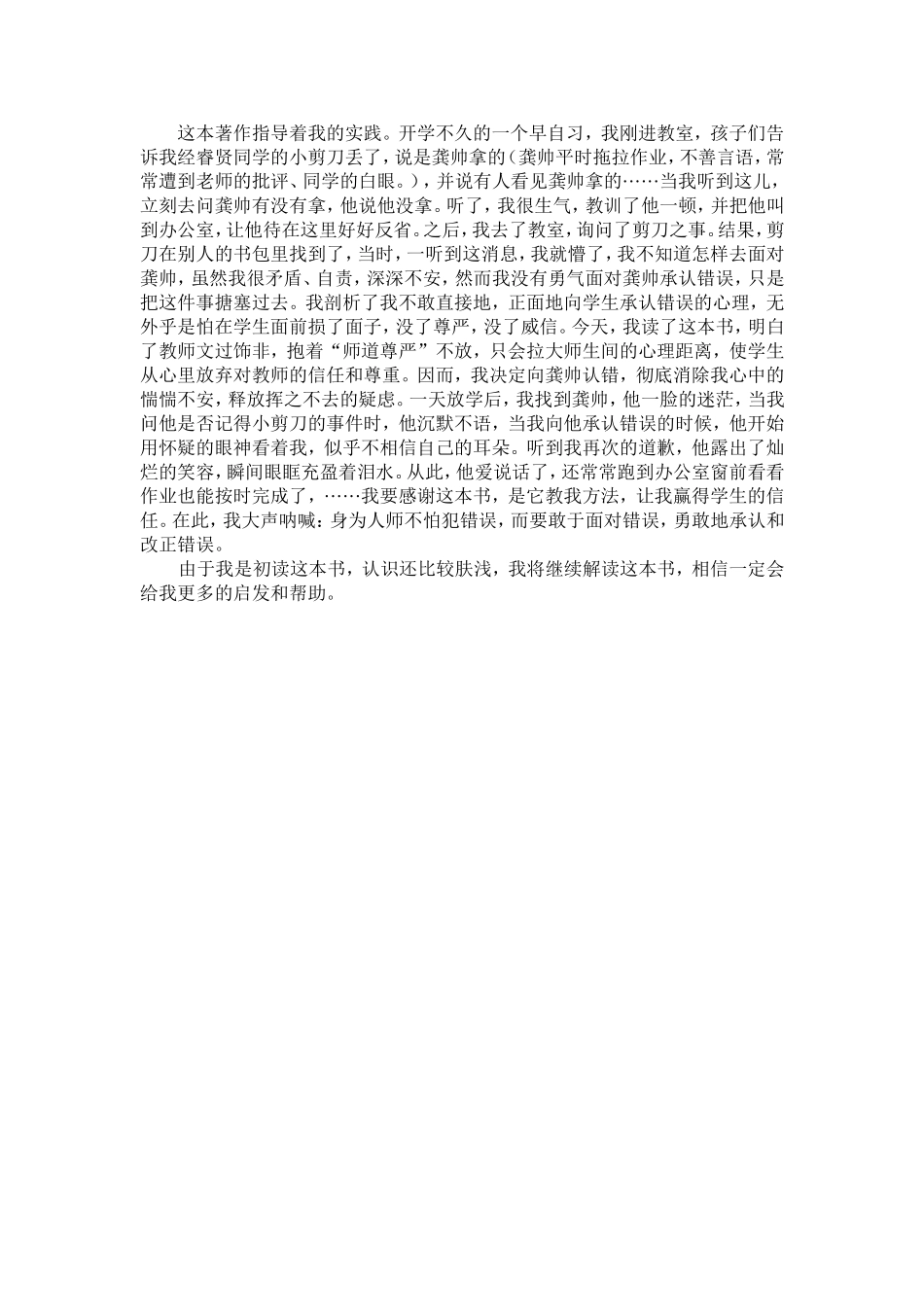 这本著作指导着我的实践。开学不久的一个早自习，我刚进教室，孩子们告诉我经睿贤同学的小剪刀丢了，说是龚帅拿的（龚帅平时拖拉作业，不善言语，常常遭到老师的批评、同学的白眼。），并说有人看见龚帅拿的……当我听到这儿，立刻去问龚帅有没有拿，他说他没拿。听了，我很生气，教训了他一顿，并把他叫到办公室，让他待在这里好好反省。之后，我去了教室，询问了剪刀之事。结果，剪刀在别人的书包里找到了，当时，一听到这消息，我就懵了，我不知道怎样去面对龚帅，虽然我很矛盾、自责，深深不安，然而我没有勇气面对龚帅承认错误，只是把这件事搪塞过去。我剖析了我不敢直接地，正面地向学生承认错误的心理，无外乎是怕在学生面前损了面子，没了尊严，没了威信。今天，我读了这本书，明白了教师文过饰非，抱着“师道尊严”不放，只会拉大师生间的心理距离，使学生从心里放弃对教师的信任和尊重。因而，我决定向龚帅认错，彻底消除我心中的惴惴不安，释放挥之不去的疑虑。一天放学后，我找到龚帅，他一脸的迷茫，当我问他是否记得小剪刀的事件时，他沉默不语，当我向他承认错误的时候，他开始用怀疑的眼神看着我，似乎不相信自己的耳朵。听到我再次的道歉，他露出了灿烂的笑容，瞬间眼眶充盈着泪水。从此，他爱说话了，还常常跑到办公室窗前看看作业也能按时完成了，……我要感谢这本书，是它教我方法，让我赢得学生的信任。在此，我大声呐喊：身为人师不怕犯错误，而要敢于面对错误，勇敢地承认和改正错误。

由于我是初读这本书，认识还比较肤浅，我将继续解读这本书，相信一定会给我更多的启发和帮助。